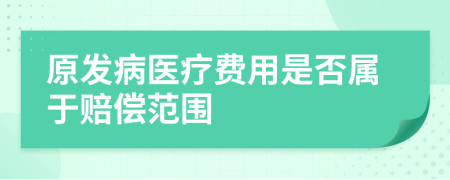 原发病医疗费用是否属于赔偿范围